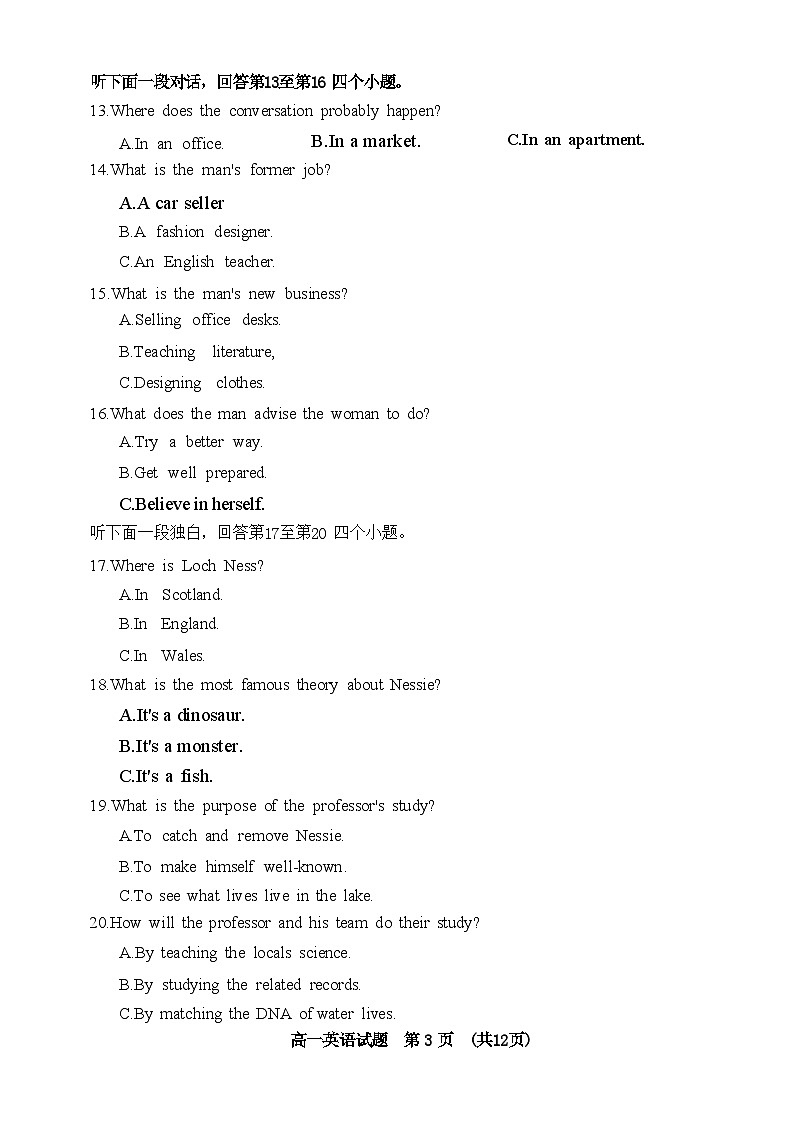 听下面一段对话，回答第13至第16 四个小题。

13.Where does the conversation probably happen?

A.In an office.
B.In a market.
C.In an apartment.

14.What is the man's former job?

A.A car seller

B.A fashion designer.

C.An English teacher.

15.What is the man's new business?

A.Selling office desks.

B.Teaching literature,

C.Designing clothes.

16.What does the man advise the woman to do?

A.Try a better way.

B.Get well prepared.

C.Believe in herself.

听下面一段独白，回答第17至第20 四个小题。

17.Where is Loch Ness?

A.In Scotland.

B.In England.

C.In Wales.

18.What is the most famous theory about Nessie?

A.It's a dinosaur.

B.It's a monster.

C.It's a fish.

19.What is the purpose of the professor's study?

A.To catch and remove Nessie.

B.To make himself well-known.

C.To see what lives live in the lake.

20.How will the professor and his team do their study?

A.By teaching the locals science.

B.By studying the related records.

C.By matching the DNA of water lives.

高一英语试题 第 3 页 (共12页)